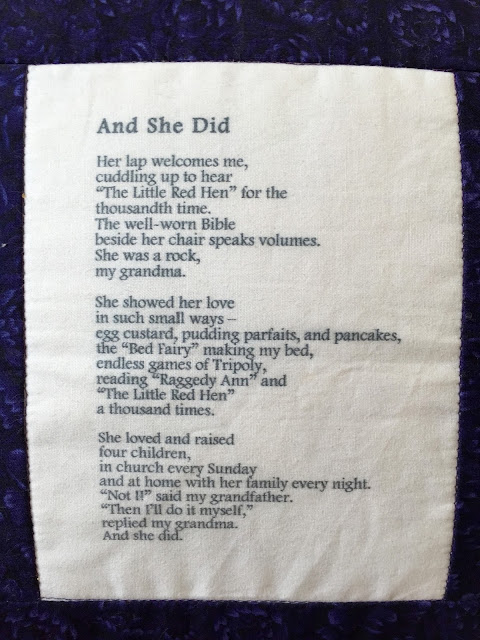 And She Did

Her lap welcomes me,
cuddling up to hear
"The Little Red Hen" for the
thousandth time.
The well-worn Bible
beside her chair speaks volumes.
She was a rock,
my grandma.

She showed her love
in such small ways –
egg custard, pudding parfaits, and pancakes,
the "Bed Fairy" making my bed,
endless games of Tripoly,
reading "Raggedy Ann" and
"The Little Red Hen"
a thousand times.

She loved and raised
four children,
in church every Sunday
and at home with her family every night.
"Not I!" said my grandfather.
"Then I'll do it myself,"
replied my grandma.
And she did.